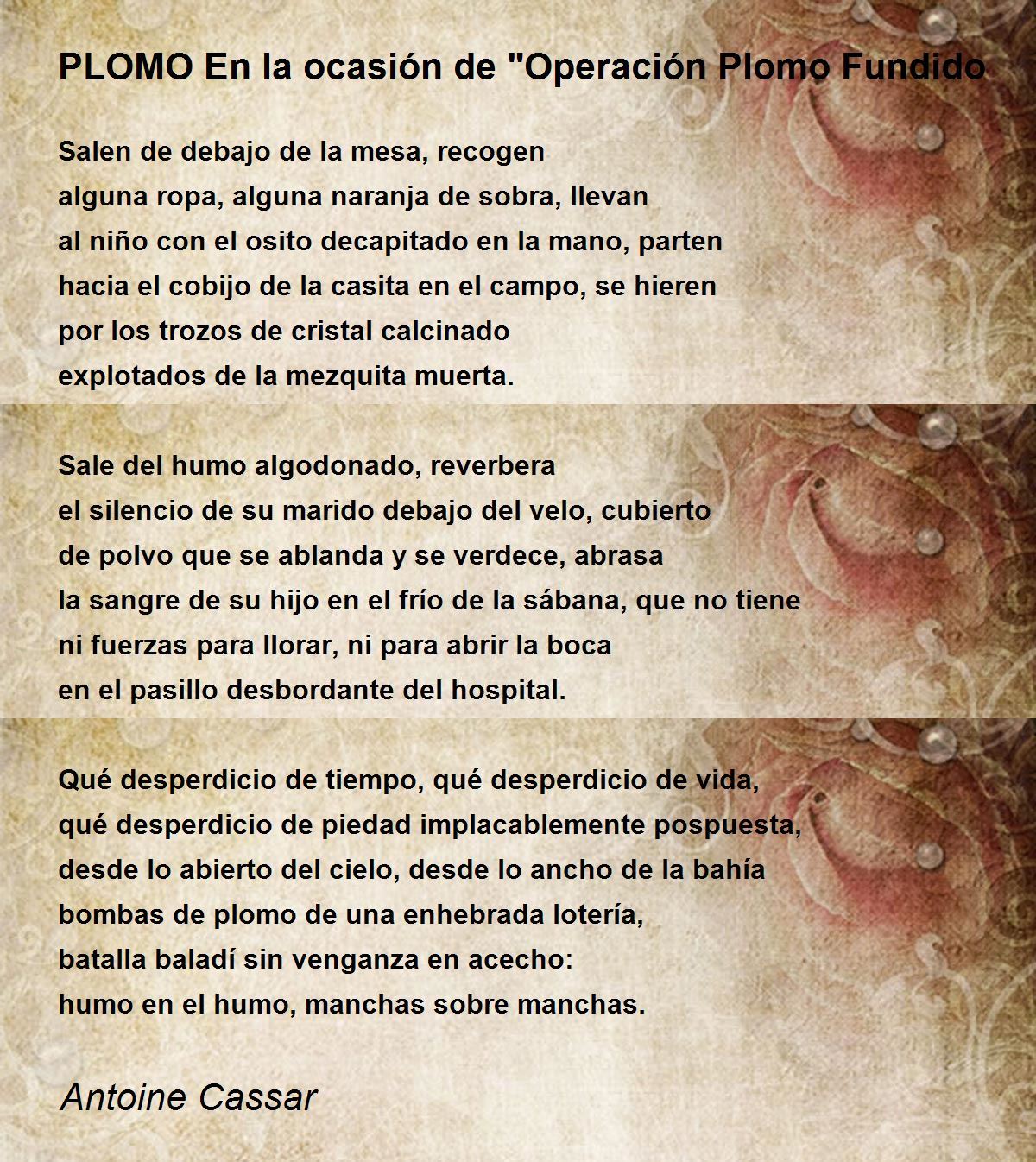 PLOMO En la ocasión de "Operación Plomo Fundido

Salen de debajo de la mesa, recogen
alguna ropa, alguna naranja de sobra, llevan
al niño con el osito decapitado en la mano, parten
hacia el cobijo de la casita en el campo, se hieren
por los trozos de cristal calcinado
explotados de la mezquita muerta.

Sale del humo algodonado, reverbera
el silencio de su marido debajo del velo, cubierto
de polvo que se ablanda y se verdece, abrasa
la sangre de su hijo en el frío de la sábana, que no tiene
ni fuerzas para llorar, ni para abrir la boca
en el pasillo desbordante del hospital.

Qué desperdicio de tiempo, qué desperdicio de vida,
qué desperdicio de piedad implacablemente pospuesta,
desde lo abierto del cielo, desde lo ancho de la bahía
bombas de plomo de una enhebrada lotería,
batalla baladí sin venganza en acecho:
humo en el humo, manchas sobre manchas.

Antoine Cassar